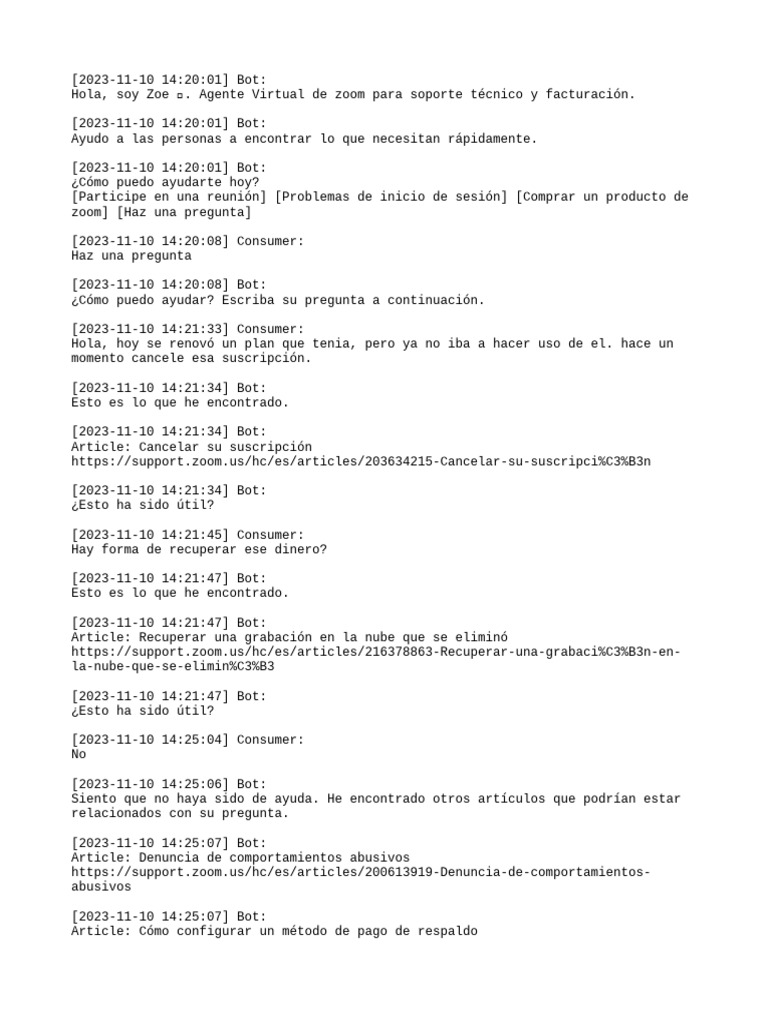 [2023-11-10 14:20:01] Bot:
Hola, soy Zoe ▫. Agente Virtual de zoom para soporte técnico y facturación.

[2023-11-10 14:20:01] Bot:
Ayudo a las personas a encontrar lo que necesitan rápidamente.

[2023-11-10 14:20:01] Bot:
¿Cómo puedo ayudarte hoy?
[Participe en una reunión] [Problemas de inicio de sesión] [Comprar un producto de zoom] [Haz una pregunta]

[2023-11-10 14:20:08] Consumer:
Haz una pregunta

[2023-11-10 14:20:08] Bot:
¿Cómo puedo ayudar? Escriba su pregunta a continuación.

[2023-11-10 14:21:33] Consumer:
Hola, hoy se renovó un plan que tenia, pero ya no iba a hacer uso de el. hace un momento cancele esa suscripción.

[2023-11-10 14:21:34] Bot:
Esto es lo que he encontrado.

[2023-11-10 14:21:34] Bot:
Article: Cancelar su suscripción
https://support.zoom.us/hc/es/articles/203634215-Cancelar-su-suscripci%C3%B3n

[2023-11-10 14:21:34] Bot:
¿Esto ha sido útil?

[2023-11-10 14:21:45] Consumer:
Hay forma de recuperar ese dinero?

[2023-11-10 14:21:47] Bot:
Esto es lo que he encontrado.

[2023-11-10 14:21:47] Bot:
Article: Recuperar una grabación en la nube que se eliminó
https://support.zoom.us/hc/es/articles/216378863-Recuperar-una-grabaci%C3%B3n-en-la-nube-que-se-elimin%C3%B3

[2023-11-10 14:21:47] Bot:
¿Esto ha sido útil?

[2023-11-10 14:25:04] Consumer:
No

[2023-11-10 14:25:06] Bot:
Siento que no haya sido de ayuda. He encontrado otros artículos que podrían estar relacionados con su pregunta.

[2023-11-10 14:25:07] Bot:
Article: Denuncia de comportamientos abusivos
https://support.zoom.us/hc/es/articles/200613919-Denuncia-de-comportamientos-abusivos

[2023-11-10 14:25:07] Bot:
Article: Cómo configurar un método de pago de respaldo